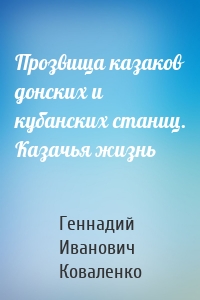 Прозвища казаков донских и кубанских станиц. Казачья жизнь

Геннадий Иванович Коваленко